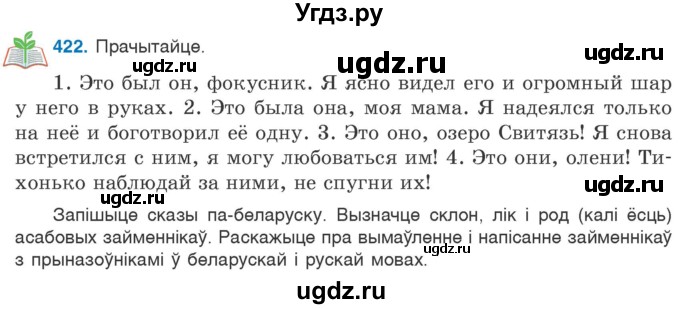 Угдз.ру

422. Прачытайце.

ugdz.ru

ugdz.ru

ugdz.ru

1. Это был он, фокусник. Я ясно видел его и огромный шар у него в руках. 2. Это была она, моя мама. Я надеялся только на неё и боготворил её одну. 3. Это оно, озеро Свитязь! Я снова встретился с ним, я могу любоваться им! 4. Это они, олени! Тихонько наблюдай за ними, не спугни их!

ugdz.ru

ugdz.ru

Запішыце сказы па-беларуску. Вызначце склон, лік і род (калі ёсць) асабовых займеннікаў. Раскажыце пра вымаўленне і напісанне займеннікаў з прыназоўнікамі ў беларускай і рускай мовах.

ugdz.ru

ugdz.ru